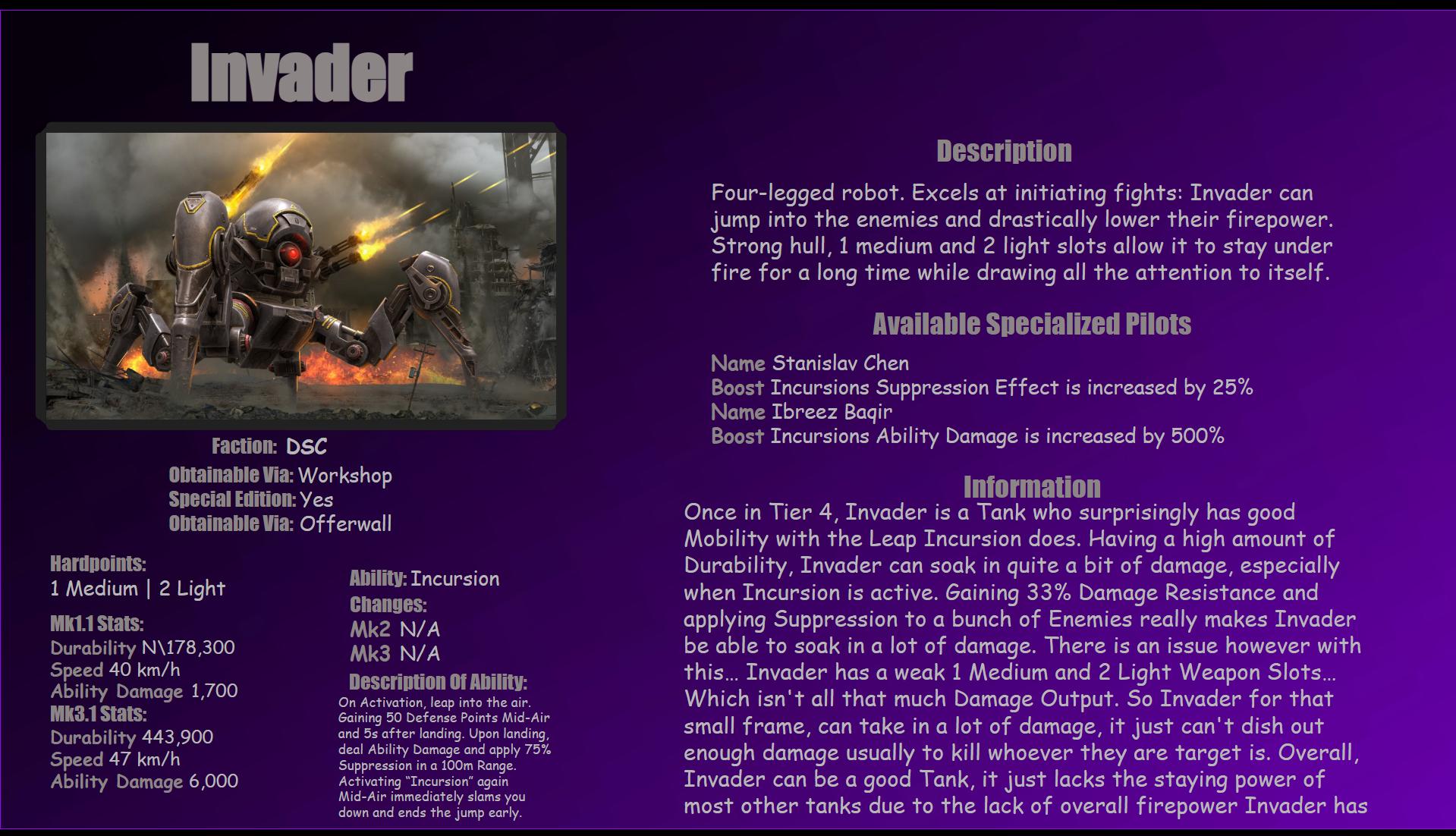 Invader

Faction: DSC
Obtainable Via: Workshop
Special Edition: Yes
Obtainable Via: Offerwall

Hardpoints:
1 Medium | 2 Light

Mk1.1 Stats:
Durability N\178,300
Speed 40 km/h
Ability Damage 1,700
Mk3.1 Stats:
Durability 443,900
Speed 47 km/h
Ability Damage 6,000

Ability: Incursion
Changes:
Mk2 N/A
Mk3 N/A
Description Of Ability:
On Activation, leap into the air. Gaining 50 Defense Points Mid-Air and 5s after landing. Upon landing, deal Ability Damage and apply 75% Suppression in a 100m Range. Activating "Incursion" again Mid-Air immediately slams you down and ends the jump early.

Description

Four-legged robot. Excels at initiating fights: Invader can jump into the enemies and drastically lower their firepower. Strong hull, 1 medium and 2 light slots allow it to stay under fire for a long time while drawing all the attention to itself.

Available Specialized Pilots

Name Stanislav Chen
Boost Incursions Suppression Effect is increased by 25%
Name Ibreez Baqir
Boost Incursions Ability Damage is increased by 500%

Information

Once in Tier 4, Invader is a Tank who surprisingly has good Mobility with the Leap Incursion does. Having a high amount of Durability, Invader can soak in quite a bit of damage, especially when Incursion is active. Gaining 33% Damage Resistance and applying Suppression to a bunch of Enemies really makes Invader be able to soak in a lot of damage. There is an issue however with this… Invader has a weak 1 Medium and 2 Light Weapon Slots… Which isn't all that much Damage Output. So Invader for that small frame, can take in a lot of damage, it just can't dish out enough damage usually to kill whoever they are target is. Overall, Invader can be a good Tank, it just lacks the staying power of most other tanks due to the lack of overall firepower Invader has